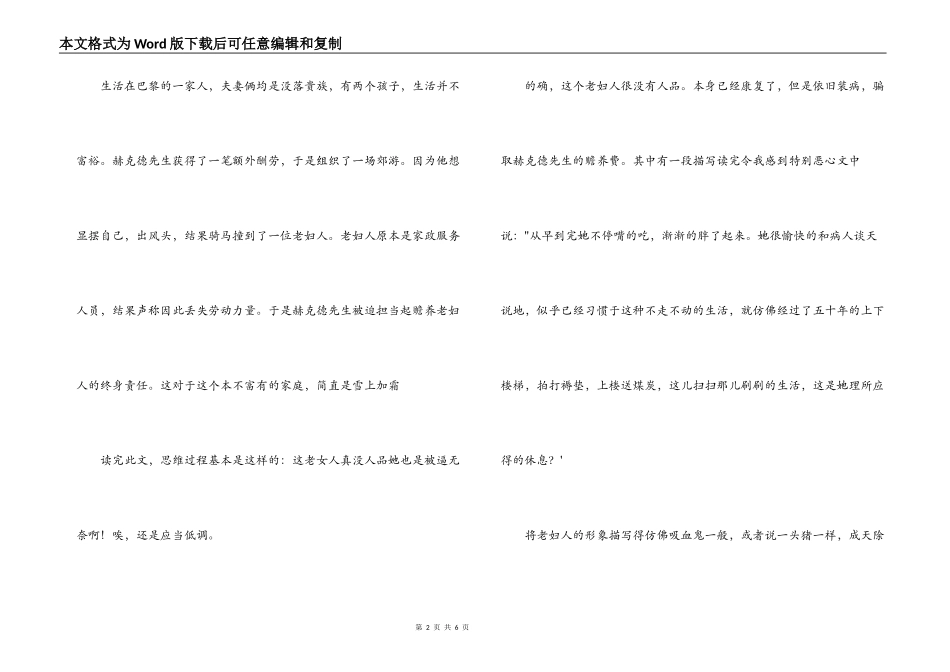 本文格式为Word版下载后可任意编辑和复制

生活在巴黎的一家人，夫妻俩均是没落贵族，有两个孩子，生活并不富裕。赫克德先生获得了一笔额外酬劳，于是组织了一场郊游。因为他想显摆自己，出风头，结果骑马撞到了一位老妇人。老妇人原本是家政服务人员，结果声称因此丢失劳动力量。于是赫克德先生被迫担当起赡养老妇人的终身责任。这对于这个本不富有的家庭，简直是雪上加霜

读完此文，思维过程基本是这样的：这老女人真没人品她也是被逼无奈啊！唉，还是应当低调。

的确，这个老妇人很没有人品。本身已经康复了，但是依旧装病，骗取赫克德先生的赡养费。其中有一段描写读完令我感到特别恶心文中说："从早到完她不停嘴的吃，渐渐的胖了起来。她很愉快的和病人谈天说地，似乎已经习惯于这种不走不动的生活，就仿佛经过了五十年的上下楼梯，拍打褥垫，上楼送煤炭，这儿扫扫那儿刷刷的生活，这是她理所应得的休息？'

将老妇人的形象描写得仿佛吸血鬼一般，或者说一头猪一样，成天除

第 2 页 共 6 页